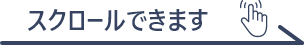 スクロールできます